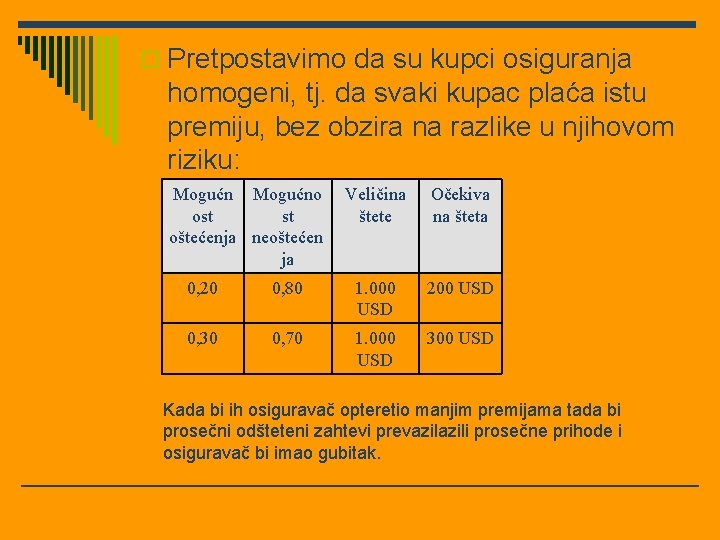 Pretpostavimo da su kupci osiguranja homogeni, tj. da svaki kupac plaća istu premiju, bez obzira na razlike u njihovom riziku:

| Mogućnost oštećenja | Mogućnost neoštećenja | Veličina štete | Očekivana šteta |
|---|---|---|---|
| 0,20 | 0,80 | 1.000 USD | 200 USD |
| 0,30 | 0,70 | 1.000 USD | 300 USD |

Kada bi ih osiguravač opteretio manjim premijama tada bi prosečni odšteteni zahtevi prevazilazili prosečne prihode i osiguravač bi imao gubitak.